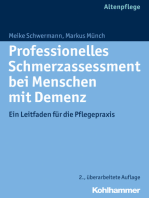 Altenpflege

Meike Schwermann, Markus Münch

Professionelles Schmerzassessment bei Menschen mit Demenz

Ein Leitfaden für die Pflegepraxis

2., überarbeitete Auflage

Kohlhammer